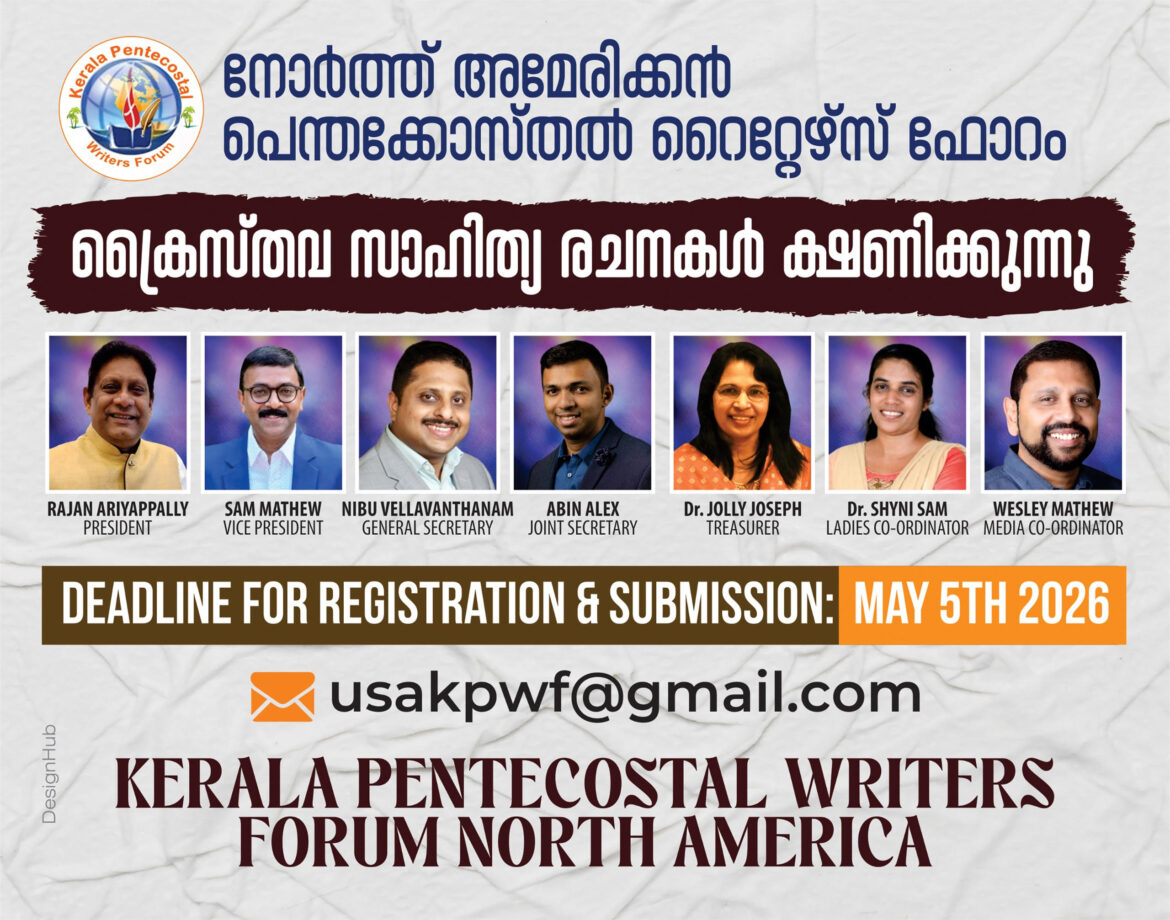 Kerala Pentecostal Writers Forum

നോർത്ത് അമേരിക്കൻ പെന്തക്കോസ്തൽ റൈറ്റേഴ്സ് ഫോറം

ക്രൈസ്തവ സാഹിത്യ രചനകൾ ക്ഷണിക്കുന്നു

RAJAN ARIYAPPALLY
PRESIDENT

SAM MATHEW
VICE PRESIDENT

NIBU VELLAVANTHANAM
GENERAL SECRETARY

ABIN ALEX
JOINT SECRETARY

Dr. JOLLY JOSEPH
TREASURER

Dr. SHYNI SAM
LADIES CO-ORDINATOR

WESLEY MATHEW
MEDIA CO-ORDINATOR

DEADLINE FOR REGISTRATION & SUBMISSION: MAY 5TH 2026

usakpwf@gmail.com

DesignHub

KERALA PENTECOSTAL WRITERS FORUM NORTH AMERICA